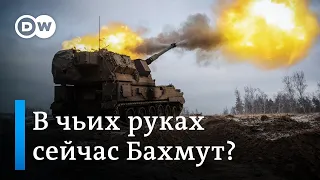 DW

В чьих руках сейчас Бахмут?